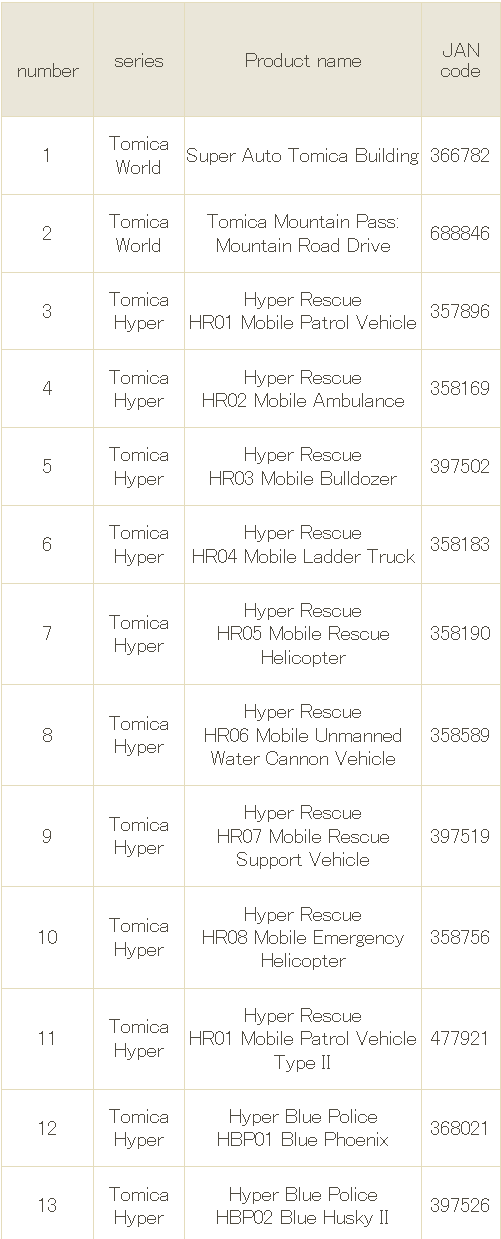 | number | series | Product name | JAN code |
|---|---|---|---|
| 1 | Tomica World | Super Auto Tomica Building | 366782 |
| 2 | Tomica World | Tomica Mountain Pass: Mountain Road Drive | 688846 |
| 3 | Tomica Hyper | Hyper Rescue HR01 Mobile Patrol Vehicle | 357896 |
| 4 | Tomica Hyper | Hyper Rescue HR02 Mobile Ambulance | 358169 |
| 5 | Tomica Hyper | Hyper Rescue HR03 Mobile Bulldozer | 397502 |
| 6 | Tomica Hyper | Hyper Rescue HR04 Mobile Ladder Truck | 358183 |
| 7 | Tomica Hyper | Hyper Rescue HR05 Mobile Rescue Helicopter | 358190 |
| 8 | Tomica Hyper | Hyper Rescue HR06 Mobile Unmanned Water Cannon Vehicle | 358589 |
| 9 | Tomica Hyper | Hyper Rescue HR07 Mobile Rescue Support Vehicle | 397519 |
| 10 | Tomica Hyper | Hyper Rescue HR08 Mobile Emergency Helicopter | 358756 |
| 11 | Tomica Hyper | Hyper Rescue HR01 Mobile Patrol Vehicle Type II | 477921 |
| 12 | Tomica Hyper | Hyper Blue Police HBP01 Blue Phoenix | 368021 |
| 13 | Tomica Hyper | Hyper Blue Police HBP02 Blue Husky II | 397526 |